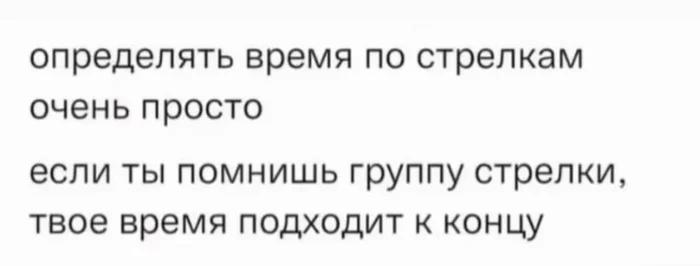 определять время по стрелкам очень просто

если ты помнишь группу стрелки, твое время подходит к концу